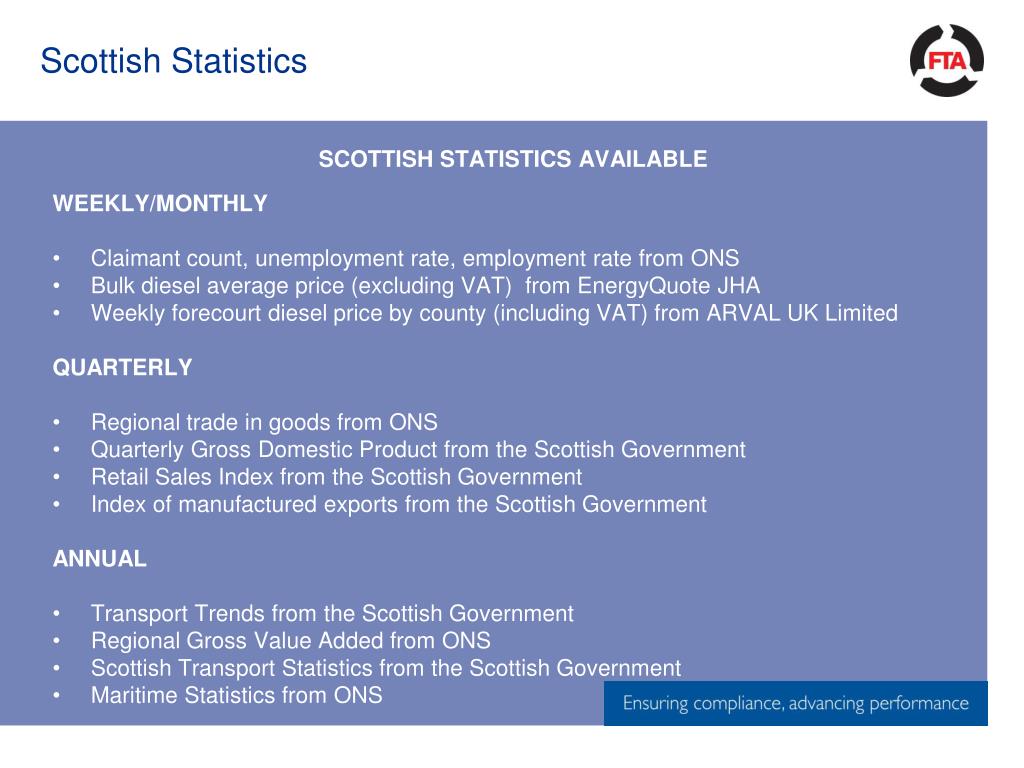 Scottish Statistics

FTA

SCOTTISH STATISTICS AVAILABLE

WEEKLY/MONTHLY

• Claimant count, unemployment rate, employment rate from ONS
• Bulk diesel average price (excluding VAT) from EnergyQuote JHA
• Weekly forecourt diesel price by county (including VAT) from ARVAL UK Limited

QUARTERLY

• Regional trade in goods from ONS
• Quarterly Gross Domestic Product from the Scottish Government
• Retail Sales Index from the Scottish Government
• Index of manufactured exports from the Scottish Government

ANNUAL

• Transport Trends from the Scottish Government
• Regional Gross Value Added from ONS
• Scottish Transport Statistics from the Scottish Government
• Maritime Statistics from ONS

Ensuring compliance, advancing performance